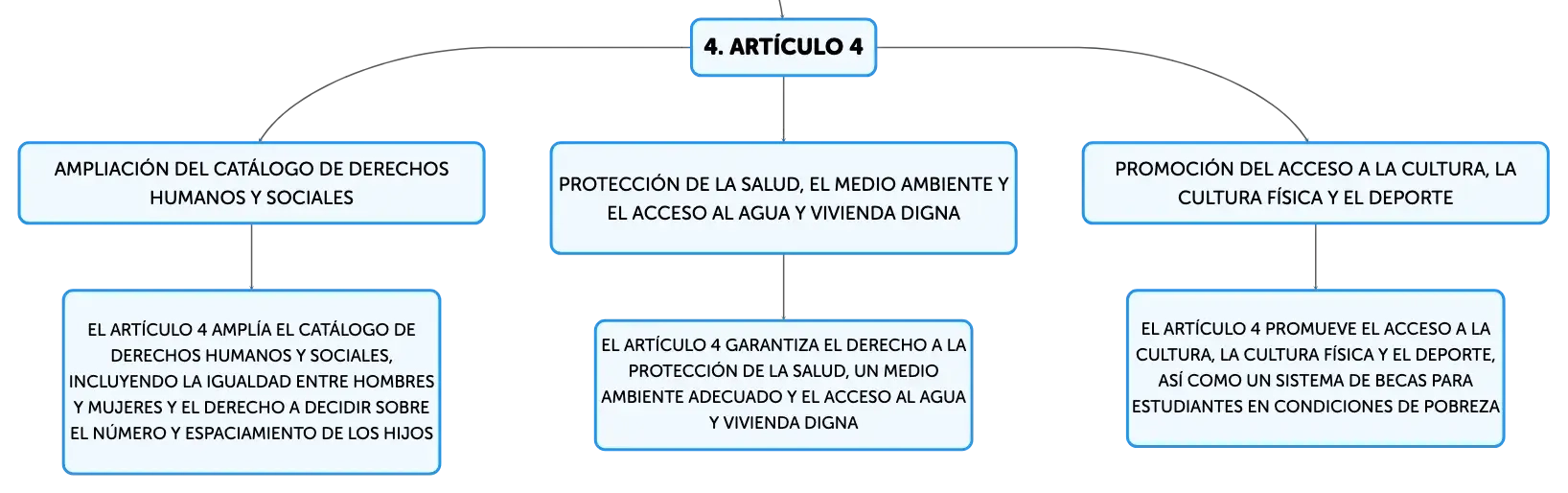 4. ARTÍCULO 4

AMPLIACIÓN DEL CATÁLOGO DE DERECHOS HUMANOS Y SOCIALES

EL ARTÍCULO 4 AMPLÍA EL CATÁLOGO DE DERECHOS HUMANOS Y SOCIALES, INCLUYENDO LA IGUALDAD ENTRE HOMBRES Y MUJERES Y EL DERECHO A DECIDIR SOBRE EL NÚMERO Y ESPACIAMIENTO DE LOS HIJOS

PROTECCIÓN DE LA SALUD, EL MEDIO AMBIENTE Y EL ACCESO AL AGUA Y VIVIENDA DIGNA

EL ARTÍCULO 4 GARANTIZA EL DERECHO A LA PROTECCIÓN DE LA SALUD, UN MEDIO AMBIENTE ADECUADO Y EL ACCESO AL AGUA Y VIVIENDA DIGNA

PROMOCIÓN DEL ACCESO A LA CULTURA, LA CULTURA FÍSICA Y EL DEPORTE

EL ARTÍCULO 4 PROMUEVE EL ACCESO A LA CULTURA, LA CULTURA FÍSICA Y EL DEPORTE, ASÍ COMO UN SISTEMA DE BECAS PARA ESTUDIANTES EN CONDICIONES DE POBREZA